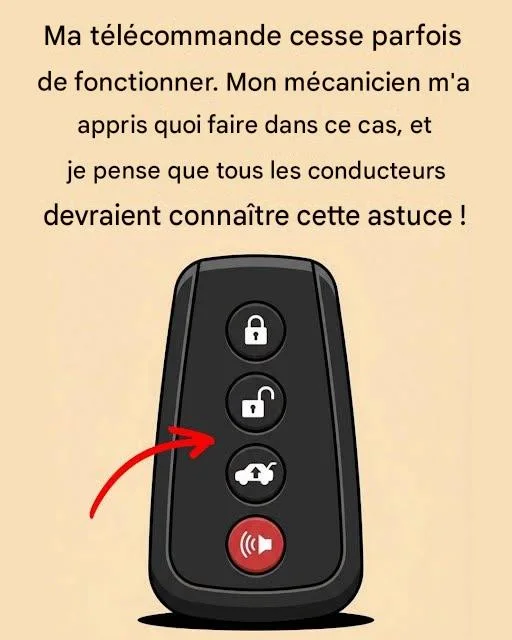 Ma télécommande cesse parfois de fonctionner. Mon mécanicien m'a appris quoi faire dans ce cas, et je pense que tous les conducteurs devraient connaître cette astuce !